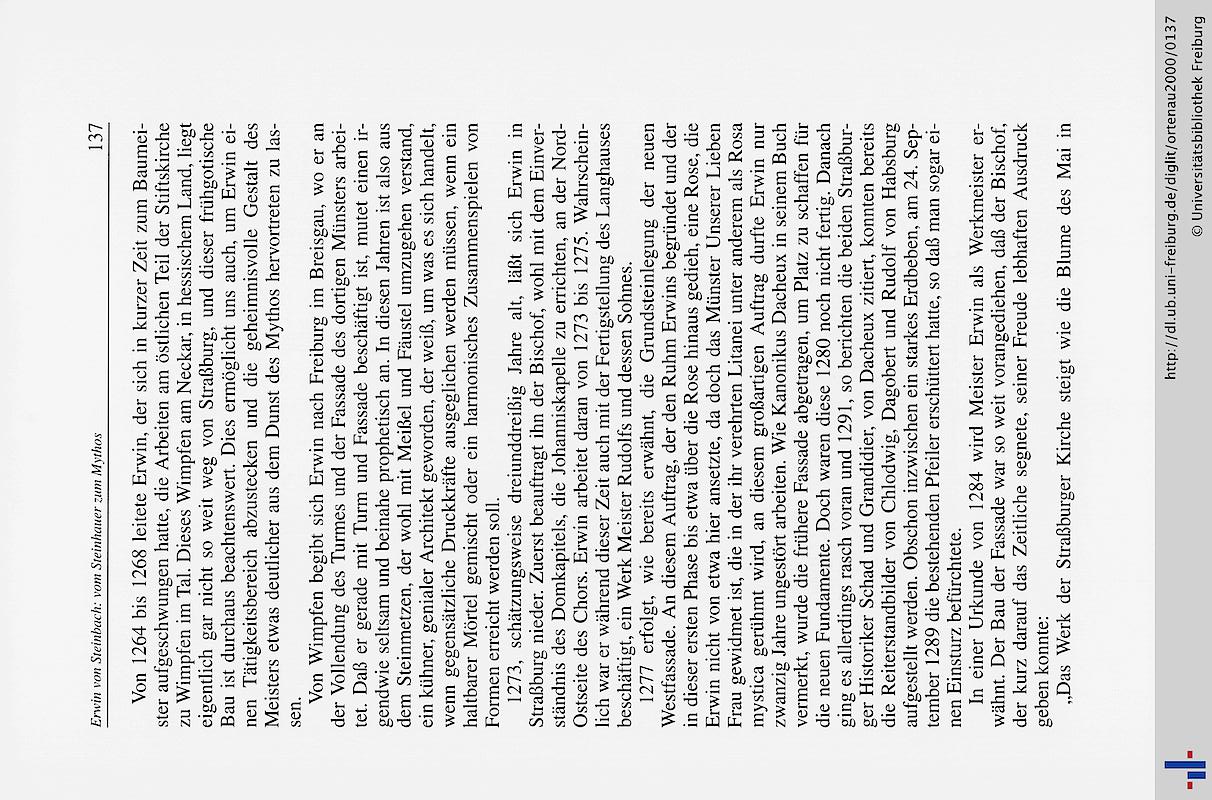 Erwin von Steinbach: vom Steinhauer zum Mythos

137

Von 1264 bis 1268 leitete Erwin, der sich in kurzer Zeit zum Baumeister aufgeschwungen hatte, die Arbeiten am östlichen Teil der Stiftskirche zu Wimpfen im Tal. Dieses Wimpfen am Neckar, in hessischem Land, liegt eigentlich gar nicht so weit weg von Straßburg, und dieser frühgotische Bau ist durchaus beachtenswert. Dies ermöglicht uns auch, um Erwin einen Tätigkeitsbereich abzustecken und die geheimnisvolle Gestalt des Meisters etwas deutlicher aus dem Dunst des Mythos hervortreten zu lassen.

Von Wimpfen begibt sich Erwin nach Freiburg im Breisgau, wo er an der Vollendung des Turmes und der Fassade des dortigen Münsters arbeitet. Daß er gerade mit Turm und Fassade beschäftigt ist, mutet einen irgendwie seltsam und beinahe prophetisch an. In diesen Jahren ist also aus dem Steinmetzen, der wohl mit Meißel und Fäustel umzugehen verstand, ein kühner, genialer Architekt geworden, der weiß, um was es sich handelt, wenn gegensätzliche Druckkräfte ausgeglichen werden müssen, wenn ein haltbarer Mörtel gemischt oder ein harmonisches Zusammenspielen von Formen erreicht werden soll.

1273, schätzungsweise dreiunddreißig Jahre alt, läßt sich Erwin in Straßburg nieder. Zuerst beauftragt ihn der Bischof, wohl mit dem Einverständnis des Domkapitels, die Johanniskapelle zu errichten, an der Nord-Ostseite des Chors. Erwin arbeitet daran von 1273 bis 1275. Wahrscheinlich war er während dieser Zeit auch mit der Fertigstellung des Langhauses beschäftigt, ein Werk Meister Rudolfs und dessen Sohnes.

1277 erfolgt, wie bereits erwähnt, die Grundsteinlegung der neuen Westfassade. An diesem Auftrag, der den Ruhm Erwins begründet und der in dieser ersten Phase bis etwa über die Rose hinaus gedieh, eine Rose, die Erwin nicht von etwa hier ansetzte, da doch das Münster Unserer Lieben Frau gewidmet ist, die in der ihr verehrten Litanei unter anderem als Rosa mystica gerühmt wird, an diesem großartigen Auftrag durfte Erwin nur zwanzig Jahre ungestört arbeiten. Wie Kanonikus Dacheux in seinem Buch vermerkt, wurde die frühere Fassade abgetragen, um Platz zu schaffen für die neuen Fundamente. Doch waren diese 1280 noch nicht fertig. Danach ging es allerdings rasch voran und 1291, so berichten die beiden Straßburger Historiker Schad und Grandidier, von Dacheux zitiert, konnten bereits die Reiterstandbilder von Chlodwig, Dagobert und Rudolf von Habsburg aufgestellt werden. Obschon inzwischen ein starkes Erdbeben, am 24. September 1289 die bestehenden Pfeiler erschüttert hatte, so daß man sogar einen Einsturz befürchtete.

In einer Urkunde von 1284 wird Meister Erwin als Werkmeister erwähnt. Der Bau der Fassade war so weit vorangediehen, daß der Bischof, der kurz darauf das Zeitliche segnete, seiner Freude lebhaften Ausdruck geben konnte:

„Das Werk der Straßburger Kirche steigt wie die Blume des Mai in

http://dl.ub.uni-freiburg.de/diglit/ortenau2000/0137
© Universitätsbibliothek Freiburg